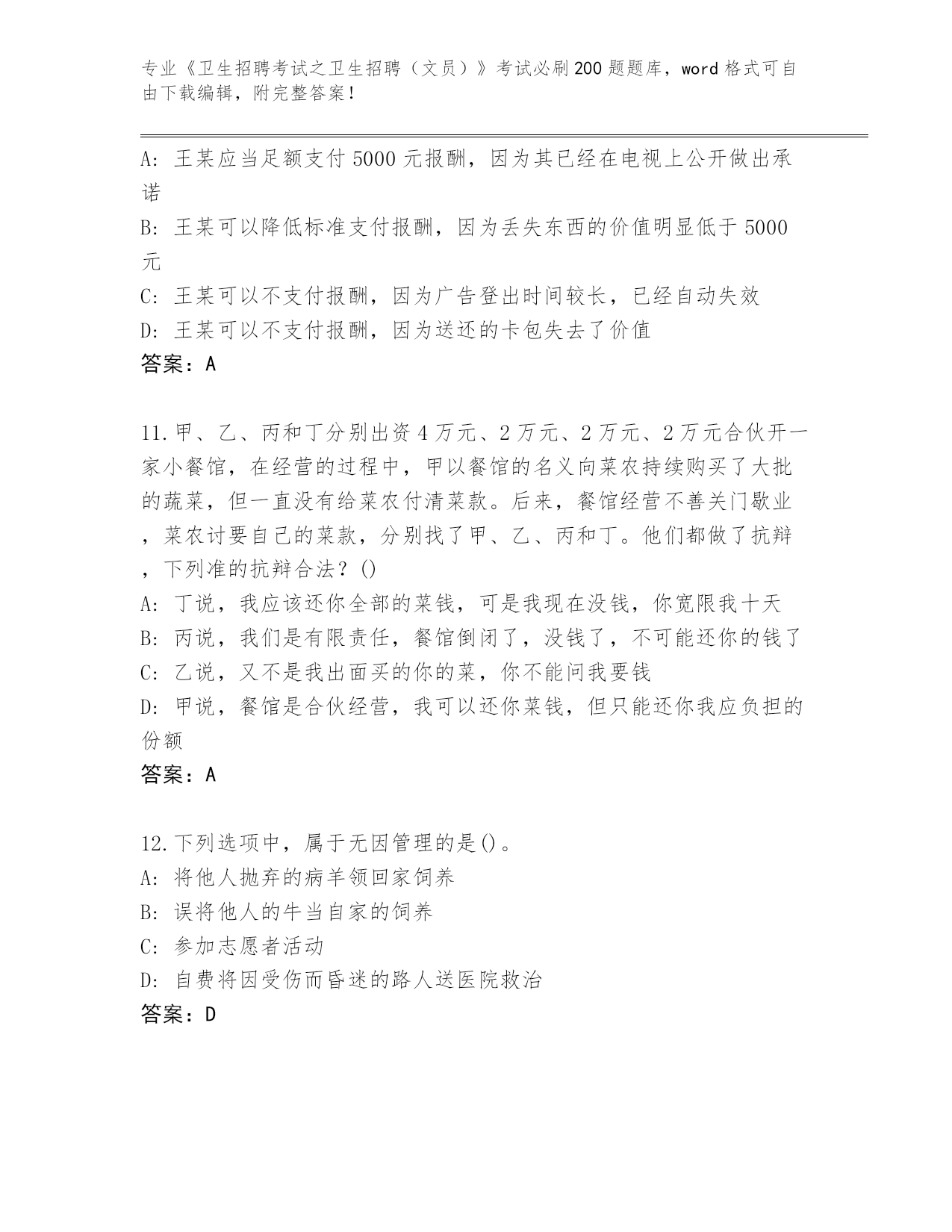 专业《卫生招聘考试之卫生招聘（文员）》考试必刷200题题库，word格式可自由下载编辑，附完整答案！

A: 王某应当足额支付5000元报酬，因为其已经在电视上公开做出承诺
B: 王某可以降低标准支付报酬，因为丢失东西的价值明显低于5000元
C: 王某可以不支付报酬，因为广告登出时间较长，已经自动失效
D: 王某可以不支付报酬，因为送还的卡包失去了价值
答案：A

11.甲、乙、丙和丁分别出资4万元、2万元、2万元、2万元合伙开一家小餐馆，在经营的过程中，甲以餐馆的名义向菜农持续购买了大批的蔬菜，但一直没有给菜农付清菜款。后来，餐馆经营不善关门歇业，菜农讨要自己的菜款，分别找了甲、乙、丙和丁。他们都做了抗辩，下列准的抗辩合法？()
A: 丁说，我应该还你全部的菜钱，可是我现在没钱，你宽限我十天
B: 丙说，我们是有限责任，餐馆倒闭了，没钱了，不可能还你的钱了
C: 乙说，又不是我出面买的你的菜，你不能问我要钱
D: 甲说，餐馆是合伙经营，我可以还你菜钱，但只能还你我应负担的份额
答案：A

12.下列选项中，属于无因管理的是()。
A: 将他人抛弃的病羊领回家饲养
B: 误将他人的牛当自家的饲养
C: 参加志愿者活动
D: 自费将因受伤而昏迷的路人送医院救治
答案：D